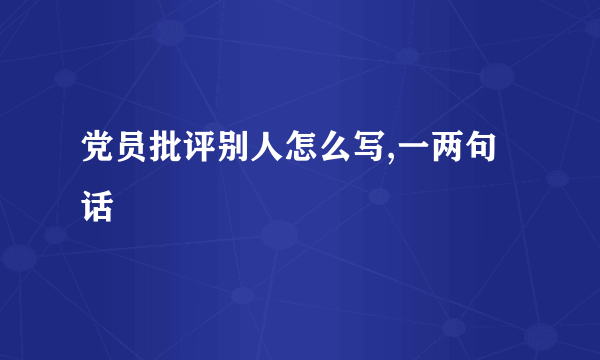 党员批评别人怎么写,一两句话